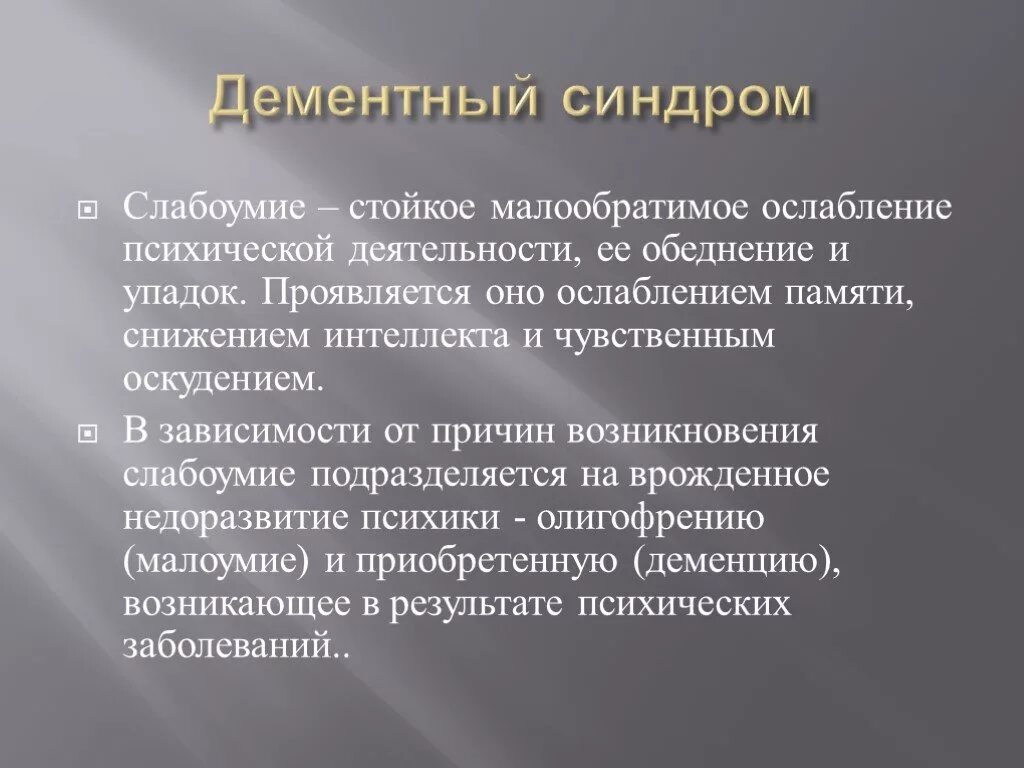 Дементный синдром

Слабоумие – стойкое малообратимое ослабление психической деятельности, ее обеднение и упадок. Проявляется оно ослаблением памяти, снижением интеллекта и чувственным оскудением.

В зависимости от причин возникновения слабоумие подразделяется на врожденное недоразвитие психики - олигофрению (малоумие) и приобретенную (деменцию), возникающее в результате психических заболеваний..